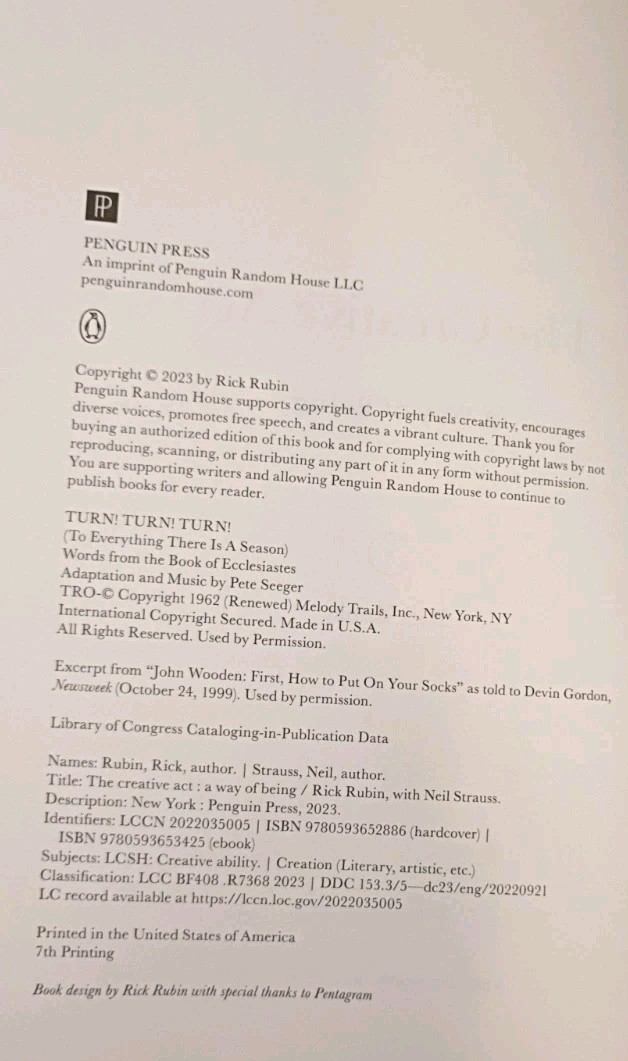 PP

PENGUIN PRESS
An imprint of Penguin Random House LLC
penguinrandomhouse.com

Copyright © 2023 by Rick Rubin
Penguin Random House supports copyright. Copyright fuels creativity, encourages diverse voices, promotes free speech, and creates a vibrant culture. Thank you for buying an authorized edition of this book and for complying with copyright laws by not reproducing, scanning, or distributing any part of it in any form without permission. You are supporting writers and allowing Penguin Random House to continue to publish books for every reader.

TURN! TURN! TURN!
(To Everything There Is A Season)
Words from the Book of Ecclesiastes
Adaptation and Music by Pete Seeger
TRO-© Copyright 1962 (Renewed) Melody Trails, Inc., New York, NY
International Copyright Secured. Made in U.S.A.
All Rights Reserved. Used by Permission.

Excerpt from "John Wooden: First, How to Put On Your Socks" as told to Devin Gordon, Newsweek (October 24, 1999). Used by permission.

Library of Congress Cataloging-in-Publication Data

Names: Rubin, Rick, author. | Strauss, Neil, author.
Title: The creative act : a way of being / Rick Rubin, with Neil Strauss.
Description: New York : Penguin Press, 2023.
Identifiers: LCCN 2022035005 | ISBN 9780593652886 (hardcover) | ISBN 9780593653425 (ebook)
Subjects: LCSH: Creative ability. | Creation (Literary, artistic, etc.)
Classification: LCC BF408 .R7368 2023 | DDC 153.3/5—dc23/eng/20220921
LC record available at https://lccn.loc.gov/2022035005

Printed in the United States of America
7th Printing

Book design by Rick Rubin with special thanks to Pentagram